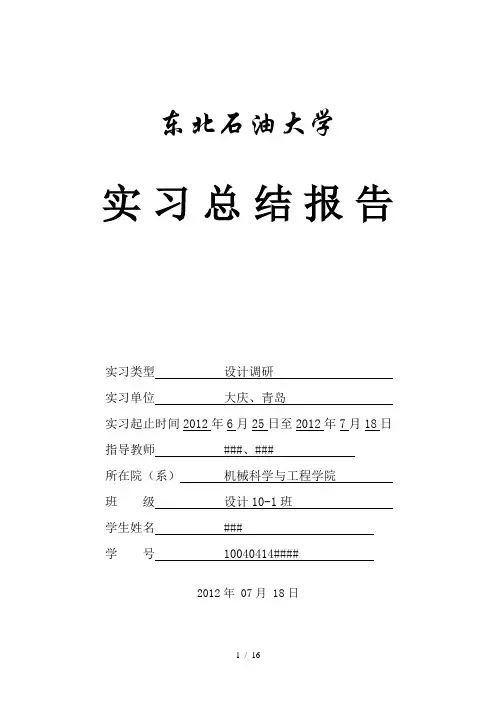 东北石油大学

实习总结报告

实习类型 设计调研

实习单位 大庆、青岛

实习起止时间 2012 年 6 月 25 日至 2012 年 7 月 18 日

指导教师 ###、###

所在院（系） 机械科学与工程学院

班 级 设计 10-1 班

学生姓名 ###

学 号 10040414####

2012 年 07 月 18 日

1 / 16